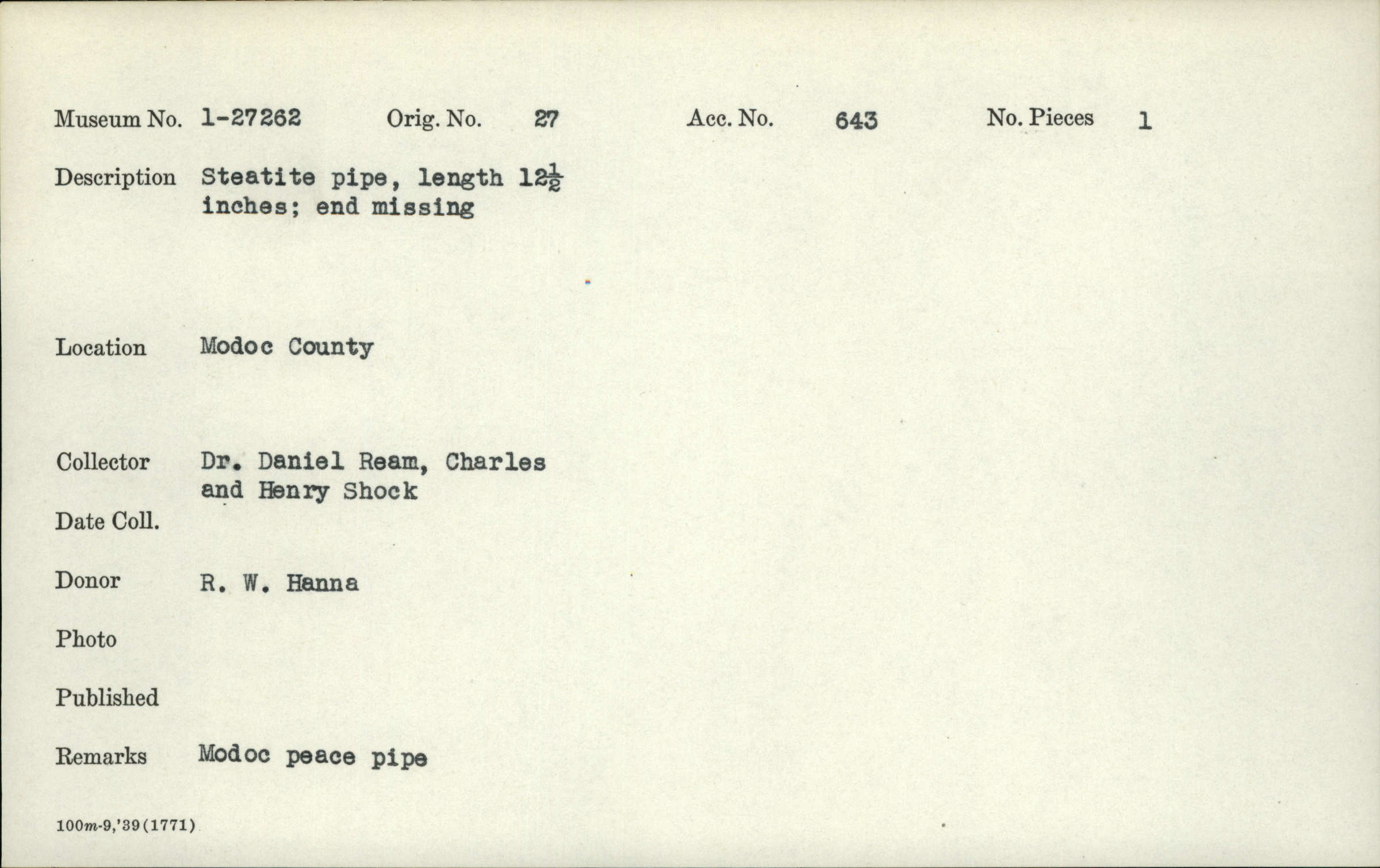 Museum No. 1-27262 Orig. No. 27 Acc. No. 643 No. Pieces 1

Description Steatite pipe, length $12\frac{1}{2}$ inches; end missing

Location Modoc County

Collector Dr. Daniel Ream, Charles and Henry Shock

Date Coll.

Donor R. W. Hanna

Photo

Published

Remarks Modoc peace pipe

100m-9,'39(1771)